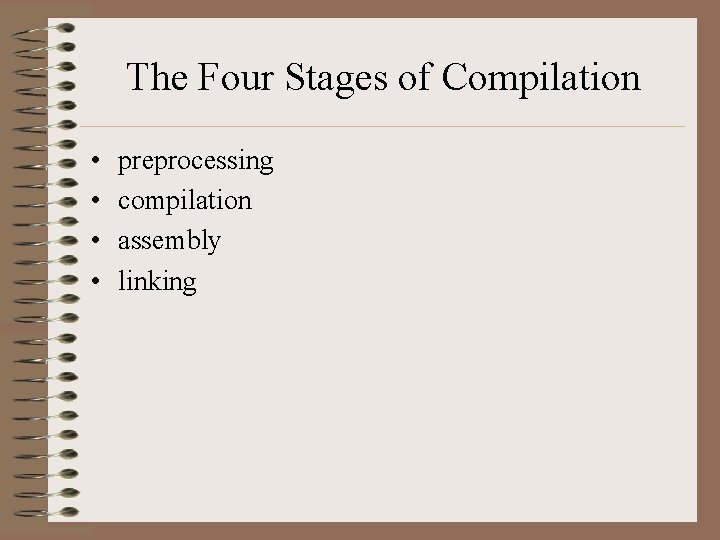 The Four Stages of Compilation

• preprocessing
• compilation
• assembly
• linking